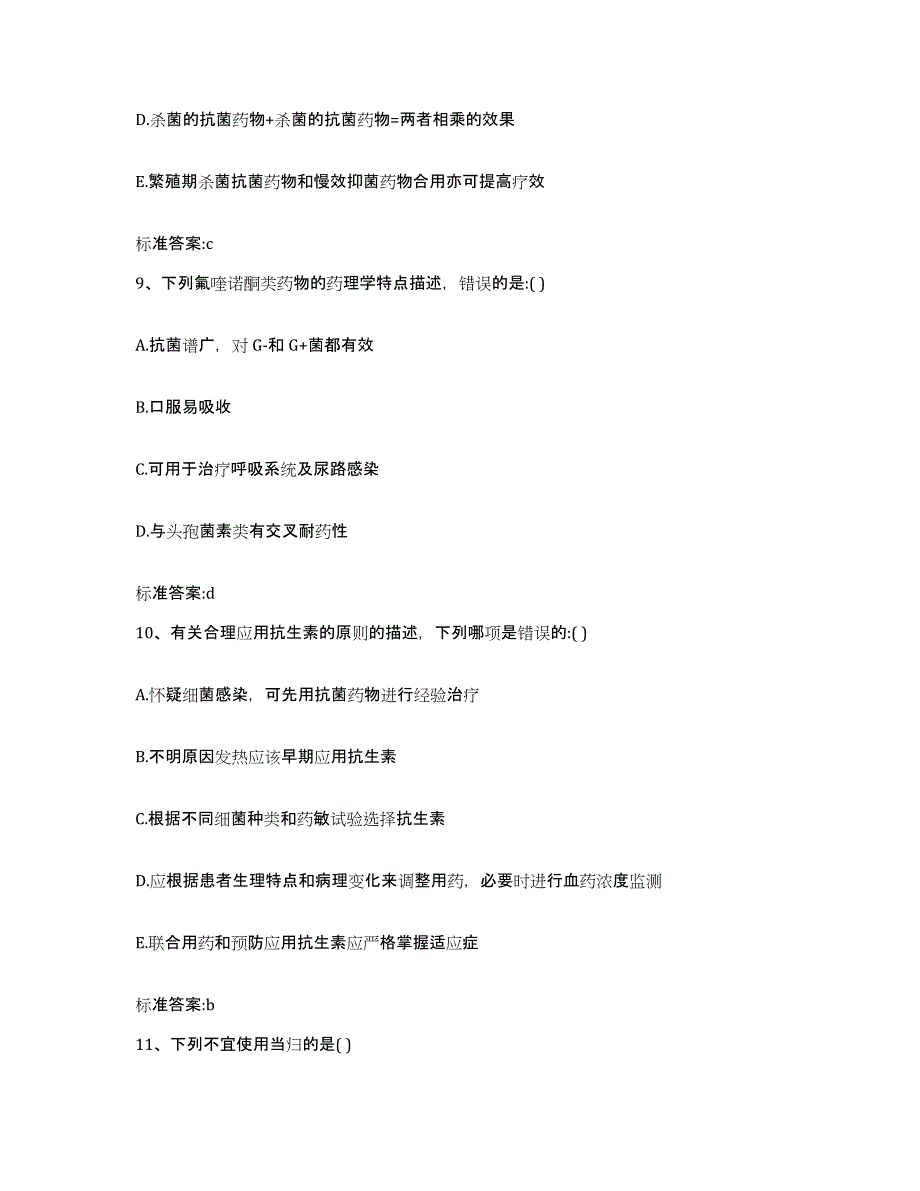 D.杀菌的抗菌药物+杀菌的抗菌药物=两者相乘的效果

E.繁殖期杀菌抗菌药物和慢效抑菌药物合用亦可提高疗效

标准答案:c

9、下列氟喹诺酮类药物的药理学特点描述，错误的是:( )

A.抗菌谱广，对 G-和 G+菌都有效

B.口服易吸收

C.可用于治疗呼吸系统及尿路感染

D.与头孢菌素类有交叉耐药性

标准答案:d

10、有关合理应用抗生素的原则的描述，下列哪项是错误的:( )

A.怀疑细菌感染，可先用抗菌药物进行经验治疗

B.不明原因发热应该早期应用抗生素

C.根据不同细菌种类和药敏试验选择抗生素

D.应根据患者生理特点和病理变化来调整用药，必要时进行血药浓度监测

E.联合用药和预防应用抗生素应严格掌握适应症

标准答案:b

11、下列不宜使用当归的是( )